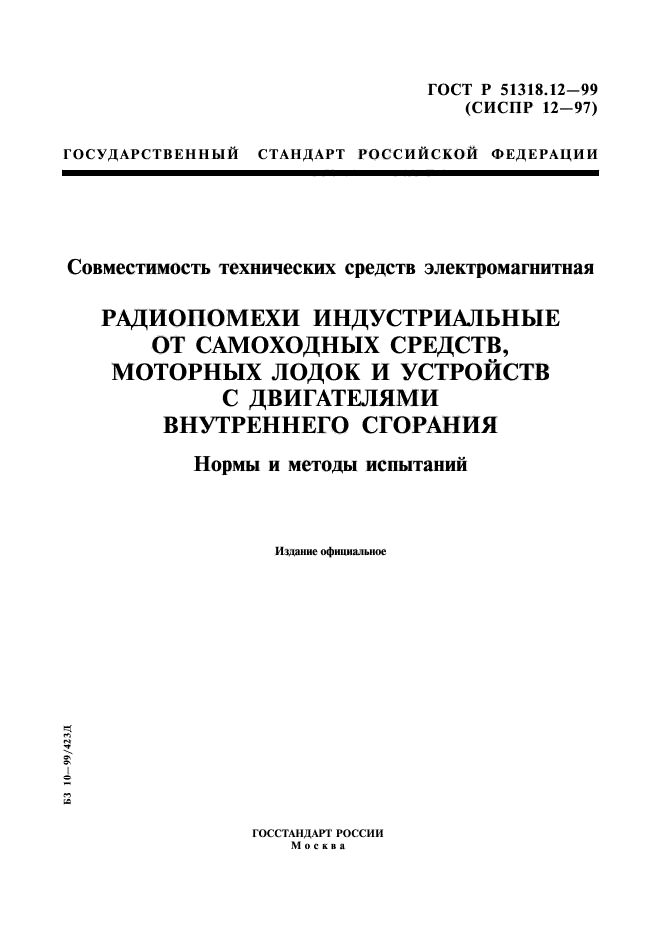 ГОСТ Р 51318.12—99
(СИСПР 12—97)

ГОСУДАРСТВЕННЫЙ СТАНДАРТ РОССИЙСКОЙ ФЕДЕРАЦИИ

Совместимость технических средств электромагнитная

РАДИОПОМЕХИ ИНДУСТРИАЛЬНЫЕ ОТ САМОХОДНЫХ СРЕДСТВ, МОТОРНЫХ ЛОДОК И УСТРОЙСТВ С ДВИГАТЕЛЯМИ ВНУТРЕННЕГО СГОРАНИЯ

Нормы и методы испытаний

Издание официальное

БЗ 10—99/423Д

ГОССТАНДАРТ РОССИИ
Москва